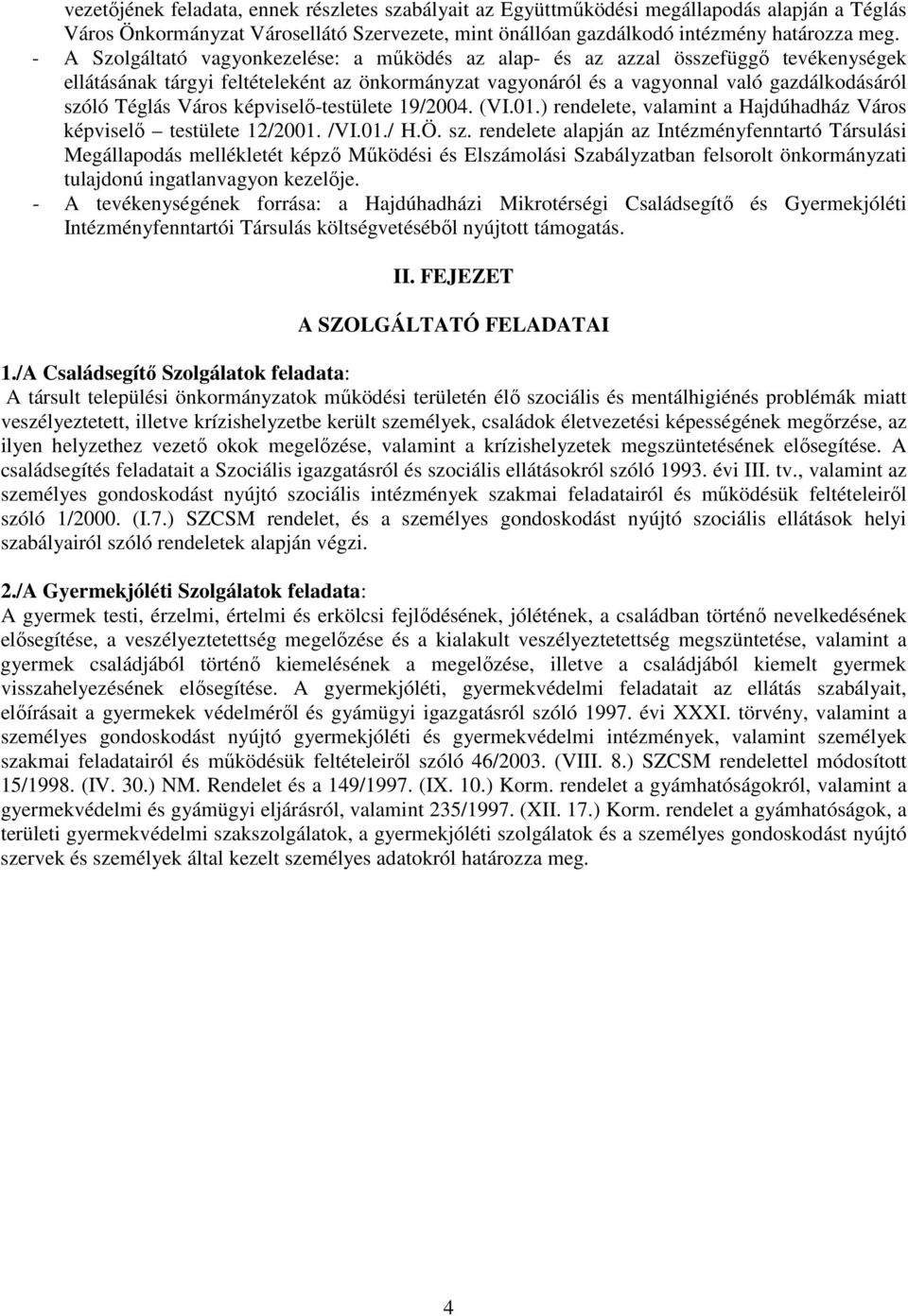 vezetőjének feladata, ennek részletes szabályait az Együttműködési megállapodás alapján a Téglás Város Önkormányzat Városellátó Szervezete, mint önállóan gazdálkodó intézmény határozza meg.

- A Szolgáltató vagyonkezelése: a működés az alap- és az azzal összefüggő tevékenységek ellátásának tárgyi feltételeként az önkormányzat vagyonáról és a vagyonnal való gazdálkodásáról szóló Téglás Város képviselő-testülete 19/2004. (VI.01.) rendelete, valamint a Hajdúhadház Város képviselő – testülete 12/2001. /VI.01./ H.Ö. sz. rendelete alapján az Intézményfenntartó Társulási Megállapodás mellékletét képző Működési és Elszámolási Szabályzatban felsorolt önkormányzati tulajdonú ingatlanvagyon kezelője.

- A tevékenységének forrása: a Hajdúhadházi Mikrotérségi Családsegítő és Gyermekjóléti Intézményfenntartói Társulás költségvetéséből nyújtott támogatás.

II. FEJEZET

A SZOLGÁLTATÓ FELADATAI

1./A Családsegítő Szolgálatok feladata:
A társult települési önkormányzatok működési területén élő szociális és mentálhigiénés problémák miatt veszélyeztetett, illetve krízishelyzetbe került személyek, családok életvezetési képességének megőrzése, az ilyen helyzethez vezető okok megelőzése, valamint a krízishelyzetek megszüntetésének elősegítése. A családsegítés feladatait a Szociális igazgatásról és szociális ellátásokról szóló 1993. évi III. tv., valamint az személyes gondoskodást nyújtó szociális intézmények szakmai feladatairól és működésük feltételeiről szóló 1/2000. (I.7.) SZCSM rendelet, és a személyes gondoskodást nyújtó szociális ellátások helyi szabályairól szóló rendeletek alapján végzi.

2./A Gyermekjóléti Szolgálatok feladata:
A gyermek testi, érzelmi, értelmi és erkölcsi fejlődésének, jólétének, a családban történő nevelkedésének elősegítése, a veszélyeztetettség megelőzése és a kialakult veszélyeztetettség megszüntetése, valamint a gyermek családjából történő kiemelésének a megelőzése, illetve a családjából kiemelt gyermek visszahelyezésének elősegítése. A gyermekjóléti, gyermekvédelmi feladatait az ellátás szabályait, előírásait a gyermekek védelméről és gyámügyi igazgatásról szóló 1997. évi XXXI. törvény, valamint a személyes gondoskodást nyújtó gyermekjóléti és gyermekvédelmi intézmények, valamint személyek szakmai feladatairól és működésük feltételeiről szóló 46/2003. (VIII. 8.) SZCSM rendelettel módosított 15/1998. (IV. 30.) NM. Rendelet és a 149/1997. (IX. 10.) Korm. rendelet a gyámhatóságokról, valamint a gyermekvédelmi és gyámügyi eljárásról, valamint 235/1997. (XII. 17.) Korm. rendelet a gyámhatóságok, a területi gyermekvédelmi szakszolgálatok, a gyermekjóléti szolgálatok és a személyes gondoskodást nyújtó szervek és személyek által kezelt személyes adatokról határozza meg.

4